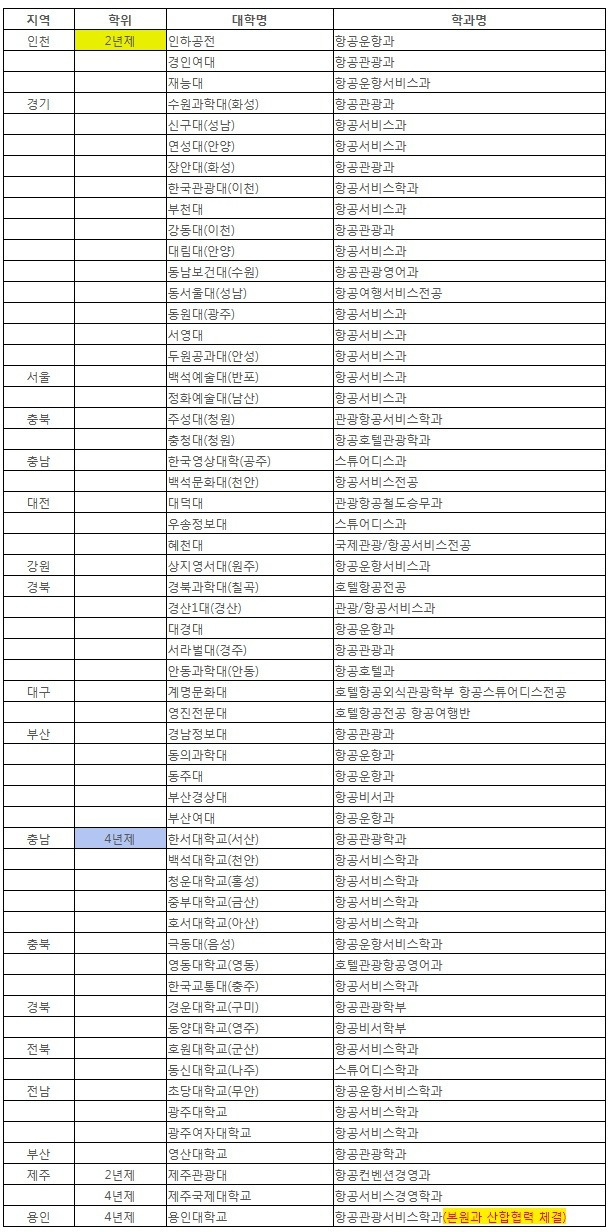 | 지역 | 학위 | 대학명 | 학과명 |
|---|---|---|---|
| 인천 | 2년제 | 인하공전 | 항공운항과 |
| | | 경인여대 | 항공관광과 |
| | | 재능대 | 항공운항서비스과 |
| 경기 | | 수원과학대(화성) | 항공관광과 |
| | | 신구대(성남) | 항공서비스과 |
| | | 연성대(안양) | 항공서비스과 |
| | | 장안대(화성) | 항공관광과 |
| | | 한국관광대(이천) | 항공서비스학과 |
| | | 부천대 | 항공서비스과 |
| | | 강동대(이천) | 항공관광과 |
| | | 대림대(안양) | 항공서비스과 |
| | | 동남보건대(수원) | 항공관광영어과 |
| | | 동서울대(성남) | 항공여행서비스전공 |
| | | 동원대(광주) | 항공서비스과 |
| | | 서영대 | 항공서비스과 |
| | | 두원공과대(안성) | 항공서비스과 |
| 서울 | | 백석예술대(반포) | 항공서비스과 |
| | | 정화예술대(남산) | 항공서비스과 |
| 충북 | | 주성대(청원) | 관광항공서비스학과 |
| | | 충청대(청원) | 항공호텔관광학과 |
| 충남 | | 한국영상대학(공주) | 스튜어디스과 |
| | | 백석문화대(천안) | 항공서비스전공 |
| 대전 | | 대덕대 | 관광항공철도승무과 |
| | | 우송정보대 | 스튜어디스과 |
| | | 혜천대 | 국제관광/항공서비스전공 |
| 강원 | | 상지영서대(원주) | 항공운항서비스과 |
| 경북 | | 경북과학대(칠곡) | 호텔항공전공 |
| | | 경산1대(경산) | 관광/항공서비스과 |
| | | 대경대 | 항공운항과 |
| | | 서라벌대(경주) | 항공관광과 |
| | | 안동과학대(안동) | 항공호텔과 |
| 대구 | | 계명문화대 | 호텔항공외식관광학부 항공스튜어디스전공 |
| | | 영진전문대 | 호텔항공전공 항공여행반 |
| 부산 | | 경남정보대 | 항공관광과 |
| | | 동의과학대 | 항공운항과 |
| | | 동주대 | 항공운항과 |
| | | 부산경상대 | 항공비서과 |
| | | 부산여대 | 항공운항과 |
| 충남 | 4년제 | 한서대학교(서산) | 항공관광학과 |
| | | 백석대학교(천안) | 항공서비스학과 |
| | | 청운대학교(홍성) | 항공서비스학과 |
| | | 중부대학교(금산) | 항공서비스학과 |
| | | 호서대학교(아산) | 항공서비스학과 |
| 충북 | | 극동대(음성) | 항공운항서비스학과 |
| | | 영동대학교(영동) | 호텔관광항공영어과 |
| | | 한국교통대(충주) | 항공서비스학과 |
| 경북 | | 경운대학교(구미) | 항공관광학부 |
| | | 동양대학교(영주) | 항공비서학부 |
| 전북 | | 호원대학교(군산) | 항공서비스학과 |
| | | 동신대학교(나주) | 스튜어디스학과 |
| 전남 | | 초당대학교(무안) | 항공운항서비스학과 |
| | | 광주대학교 | 항공서비스학과 |
| | | 광주여자대학교 | 항공서비스학과 |
| 부산 | | 영산대학교 | 항공관광학과 |
| 제주 | 2년제 | 제주관광대 | 항공컨벤션경영과 |
| | 4년제 | 제주국제대학교 | 항공서비스경영학과 |
| 용인 | 4년제 | 용인대학교 | 항공관광서비스학과(본원과 산합협력 체결) |